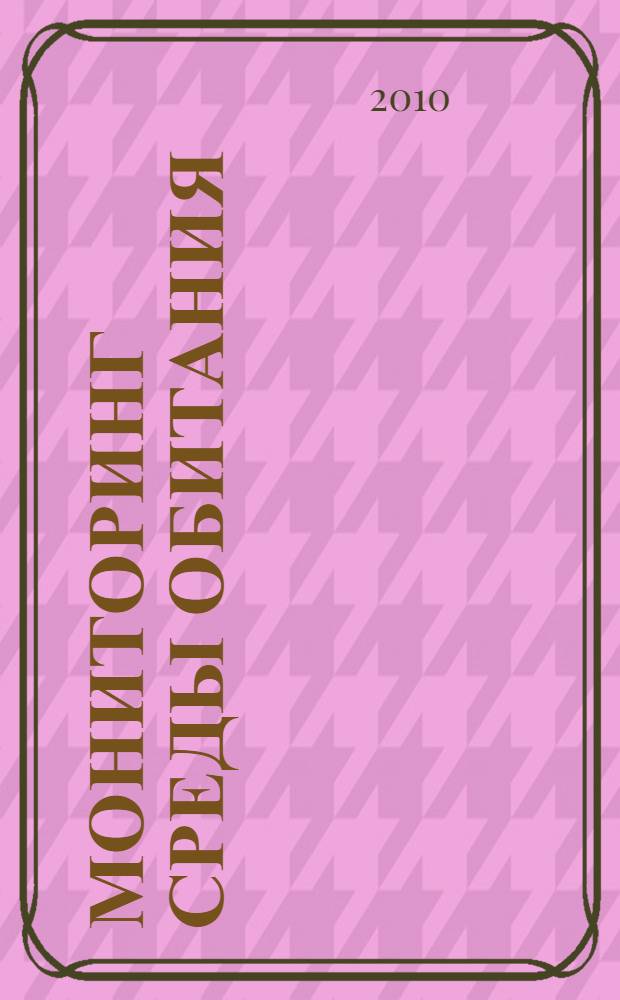 2010

МОНИТОРИНГ СРЕДЫ ОБИТАНИЯ